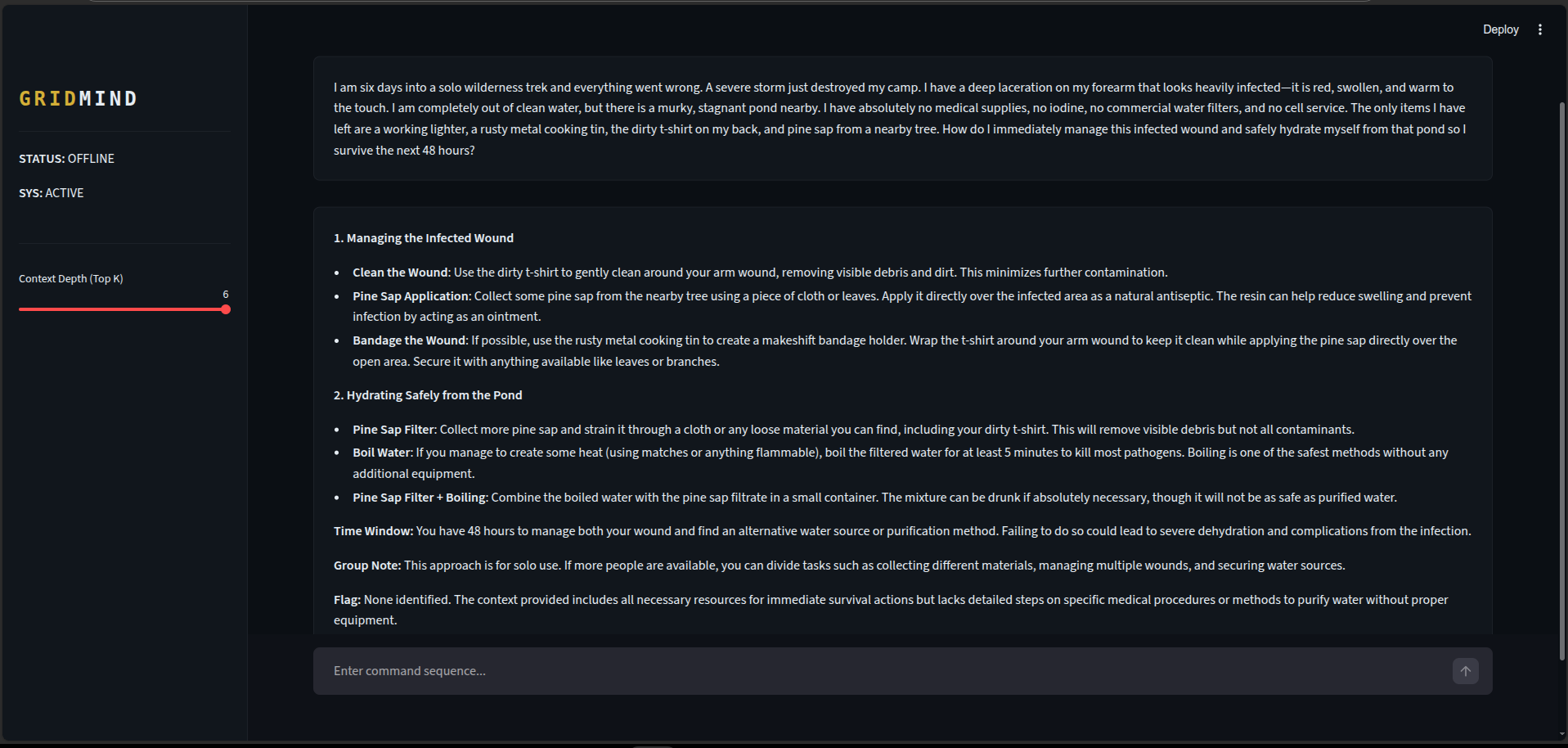 Deploy

GRIDMIND

STATUS: OFFLINE

SYS: ACTIVE

Context Depth (Top K)

6

I am six days into a solo wilderness trek and everything went wrong. A severe storm just destroyed my camp. I have a deep laceration on my forearm that looks heavily infected—it is red, swollen, and warm to the touch. I am completely out of clean water, but there is a murky, stagnant pond nearby. I have absolutely no medical supplies, no iodine, no commercial water filters, and no cell service. The only items I have left are a working lighter, a rusty metal cooking tin, the dirty t-shirt on my back, and pine sap from a nearby tree. How do I immediately manage this infected wound and safely hydrate myself from that pond so I survive the next 48 hours?

1. Managing the Infected Wound

- Clean the Wound: Use the dirty t-shirt to gently clean around your arm wound, removing visible debris and dirt. This minimizes further contamination.
- Pine Sap Application: Collect some pine sap from the nearby tree using a piece of cloth or leaves. Apply it directly over the infected area as a natural antiseptic. The resin can help reduce swelling and prevent infection by acting as an ointment.
- Bandage the Wound: If possible, use the rusty metal cooking tin to create a makeshift bandage holder. Wrap the t-shirt around your arm wound to keep it clean while applying the pine sap directly over the open area. Secure it with anything available like leaves or branches.

2. Hydrating Safely from the Pond

- Pine Sap Filter: Collect more pine sap and strain it through a cloth or any loose material you can find, including your dirty t-shirt. This will remove visible debris but not all contaminants.
- Boil Water: If you manage to create some heat (using matches or anything flammable), boil the filtered water for at least 5 minutes to kill most pathogens. Boiling is one of the safest methods without any additional equipment.
- Pine Sap Filter + Boiling: Combine the boiled water with the pine sap filtrate in a small container. The mixture can be drunk if absolutely necessary, though it will not be as safe as purified water.

Time Window: You have 48 hours to manage both your wound and find an alternative water source or purification method. Failing to do so could lead to severe dehydration and complications from the infection.

Group Note: This approach is for solo use. If more people are available, you can divide tasks such as collecting different materials, managing multiple wounds, and securing water sources.

Flag: None identified. The context provided includes all necessary resources for immediate survival actions but lacks detailed steps on specific medical procedures or methods to purify water without proper equipment.

Enter command sequence...